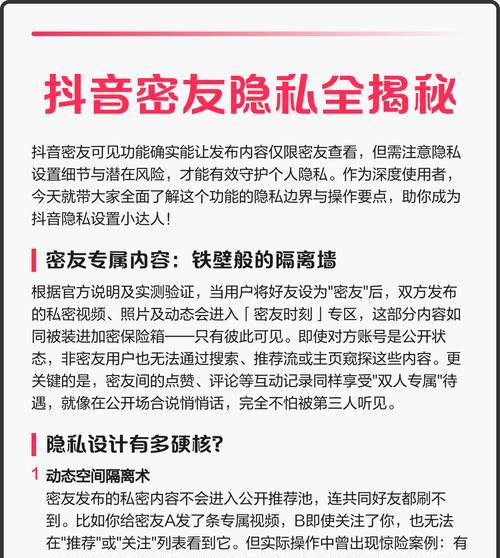 抖音密友隐私全揭秘

抖音密友可见功能确实能让发布内容仅限密友查看，但需注意隐私设置细节与潜在风险，才能有效守护个人隐私。作为深度使用者，今天就带大家全面了解这个功能的隐私边界与操作要点，助你成为抖音隐私设置小达人！

密友专属内容：铁壁般的隔离墙

根据官方说明及实测验证，当用户将好友设为"密友"后，双方发布的私密视频、照片及动态会进入「密友时刻」专区，这部分内容如同被装进加密保险箱——只有彼此可见。即使对方账号是公开状态，非密友用户也无法通过搜索、推荐流或主页窥探这些内容。更关键的是，密友间的点赞、评论等互动记录同样享受"双人专属"待遇，就像在公开场合说悄悄话，完全不怕被第三人听见。

隐私设计有多硬核?

1 动态空间隔离术
密友发布的私密内容不会进入公开推荐池，连共同好友都刷不到。比如你给密友A发了条专属视频，B即使关注了你，也无法在"推荐"或"关注"列表看到它。但实际操作中曾出现惊险案例：有